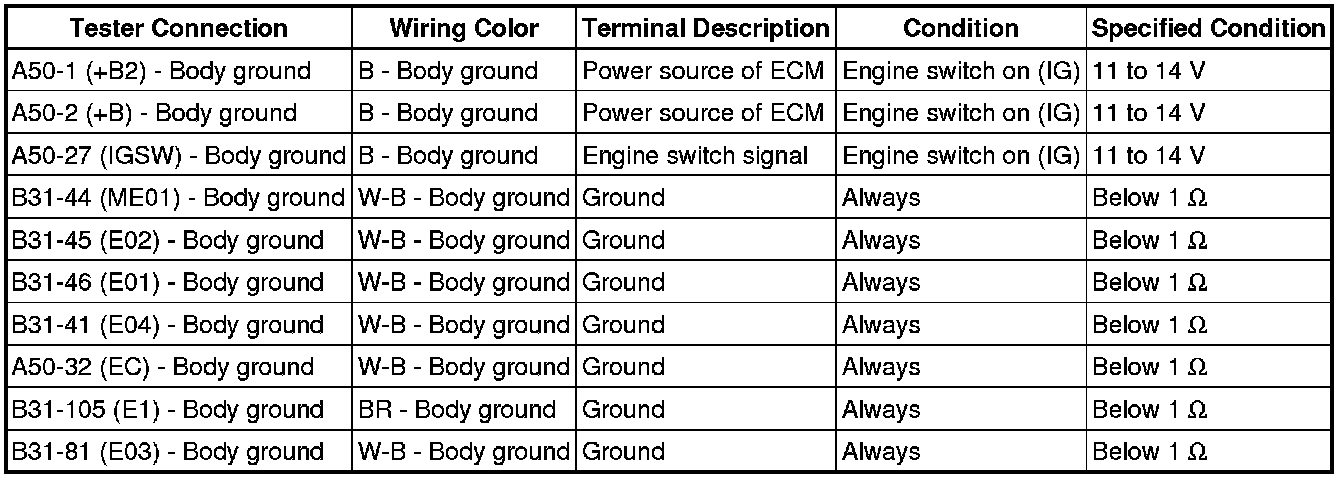 | Tester Connection | Wiring Color | Terminal Description | Condition | Specified Condition |
|---|---|---|---|---|
| A50-1 (+B2) - Body ground | B - Body ground | Power source of ECM | Engine switch on (IG) | 11 to 14 V |
| A50-2 (+B) - Body ground | B - Body ground | Power source of ECM | Engine switch on (IG) | 11 to 14 V |
| A50-27 (IGSW) - Body ground | B - Body ground | Engine switch signal | Engine switch on (IG) | 11 to 14 V |
| B31-44 (ME01) - Body ground | W-B - Body ground | Ground | Always | Below 1 Ω |
| B31-45 (E02) - Body ground | W-B - Body ground | Ground | Always | Below 1 Ω |
| B31-46 (E01) - Body ground | W-B - Body ground | Ground | Always | Below 1 Ω |
| B31-41 (E04) - Body ground | W-B - Body ground | Ground | Always | Below 1 Ω |
| A50-32 (EC) - Body ground | W-B - Body ground | Ground | Always | Below 1 Ω |
| B31-105 (E1) - Body ground | BR - Body ground | Ground | Always | Below 1 Ω |
| B31-81 (E03) - Body ground | W-B - Body ground | Ground | Always | Below 1 Ω |